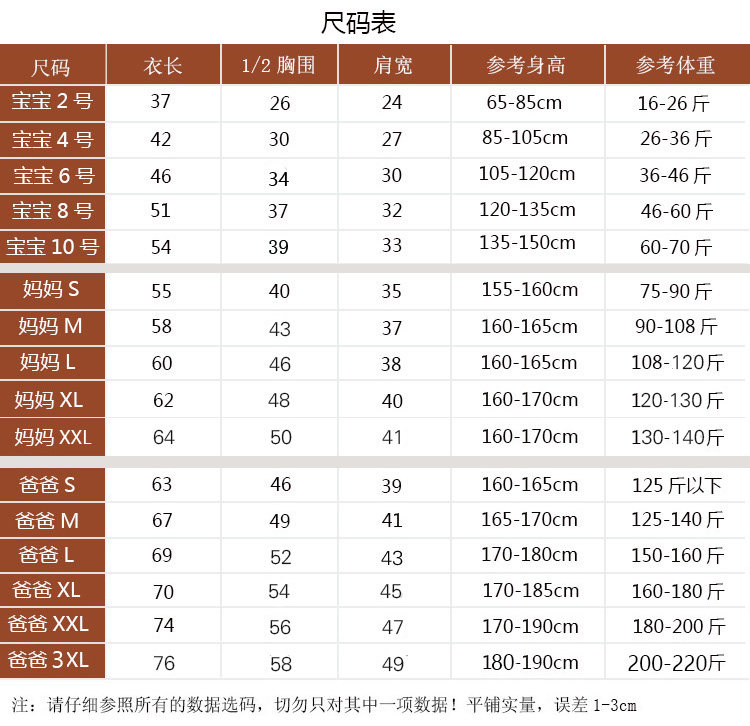 尺码表

| 尺码 | 衣长 | 1/2 胸围 | 肩宽 | 参考身高 | 参考体重 |
|---|---|---|---|---|---|
| 宝宝 2 号 | 37 | 26 | 24 | 65-85cm | 16-26 斤 |
| 宝宝 4 号 | 42 | 30 | 27 | 85-105cm | 26-36 斤 |
| 宝宝 6 号 | 46 | 34 | 30 | 105-120cm | 36-46 斤 |
| 宝宝 8 号 | 51 | 37 | 32 | 120-135cm | 46-60 斤 |
| 宝宝 10 号 | 54 | 39 | 33 | 135-150cm | 60-70 斤 |
| 妈妈 S | 55 | 40 | 35 | 155-160cm | 75-90 斤 |
| 妈妈 M | 58 | 43 | 37 | 160-165cm | 90-108 斤 |
| 妈妈 L | 60 | 46 | 38 | 160-165cm | 108-120斤 |
| 妈妈 XL | 62 | 48 | 40 | 160-170cm | 120-130 斤 |
| 妈妈 XXL | 64 | 50 | 41 | 160-170cm | 130-140斤 |
| 爸爸 S | 63 | 46 | 39 | 160-165cm | 125 斤以下 |
| 爸爸 M | 67 | 49 | 41 | 165-170cm | 125-140 斤 |
| 爸爸 L | 69 | 52 | 43 | 170-180cm | 150-160 斤 |
| 爸爸 XL | 70 | 54 | 45 | 170-185cm | 160-180 斤 |
| 爸爸 XXL | 74 | 56 | 47 | 170-190cm | 180-200 斤 |
| 爸爸 3XL | 76 | 58 | 49 | 180-190cm | 200-220斤 |

注：请仔细参照所有的数据选码，切勿只对其中一项数据！平铺实量，误差 1-3cm